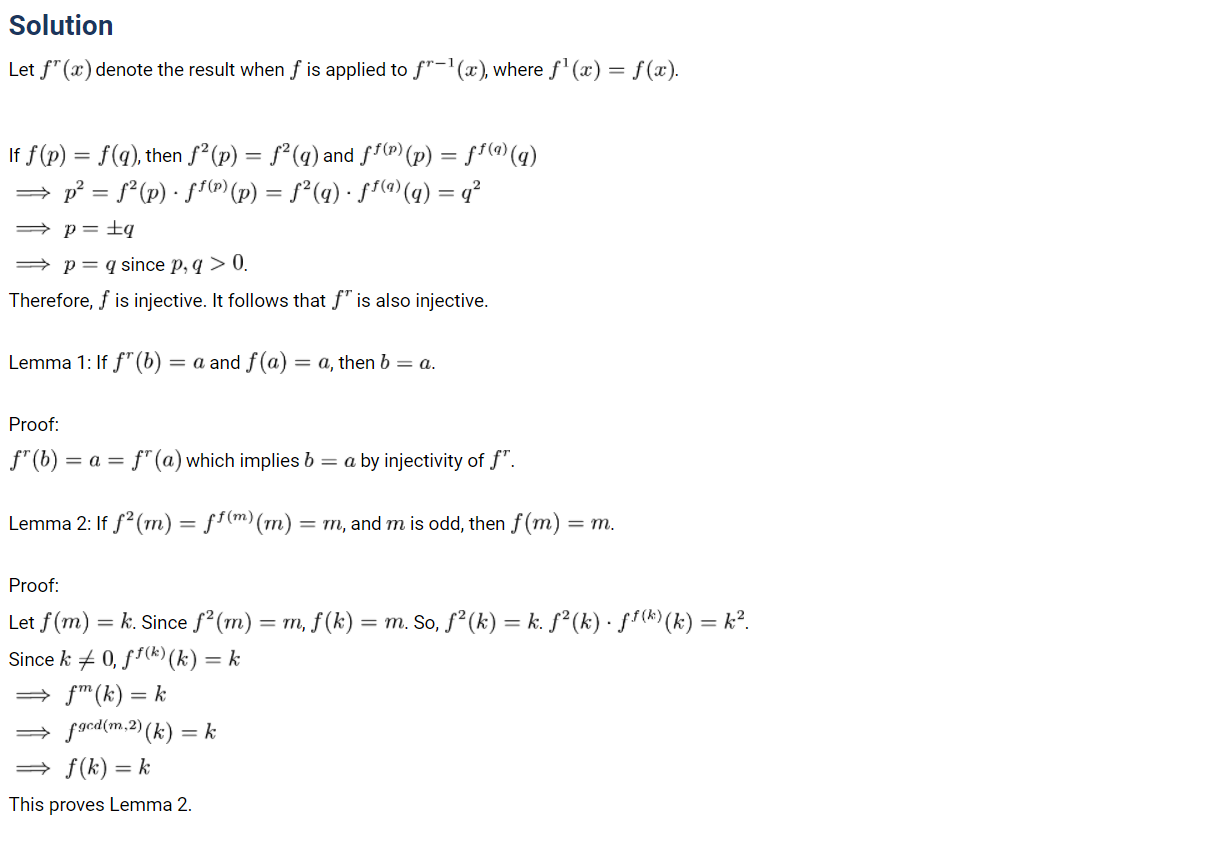 Solution

Let $f^r(x)$ denote the result when $f$ is applied to $f^{r-1}(x)$, where $f^1(x) = f(x)$.

If $f(p) = f(q)$, then $f^2(p) = f^2(q)$ and $f^{f(p)}(p) = f^{f(q)}(q)$
$\implies p^2 = f^2(p) \cdot f^{f(p)}(p) = f^2(q) \cdot f^{f(q)}(q) = q^2$
$\implies p = \pm q$
$\implies p = q$ since $p, q > 0$.
Therefore, $f$ is injective. It follows that $f^r$ is also injective.

Lemma 1: If $f^r(b) = a$ and $f(a) = a$, then $b = a$.

Proof:
$f^r(b) = a = f^r(a)$ which implies $b = a$ by injectivity of $f^r$.

Lemma 2: If $f^2(m) = f^{f(m)}(m) = m$, and $m$ is odd, then $f(m) = m$.

Proof:
Let $f(m) = k$. Since $f^2(m) = m$, $f(k) = m$. So, $f^2(k) = k$. $f^2(k) \cdot f^{f(k)}(k) = k^2$.
Since $k \neq 0$, $f^{f(k)}(k) = k$
$\implies f^m(k) = k$
$\implies f^{gcd(m,2)}(k) = k$
$\implies f(k) = k$
This proves Lemma 2.